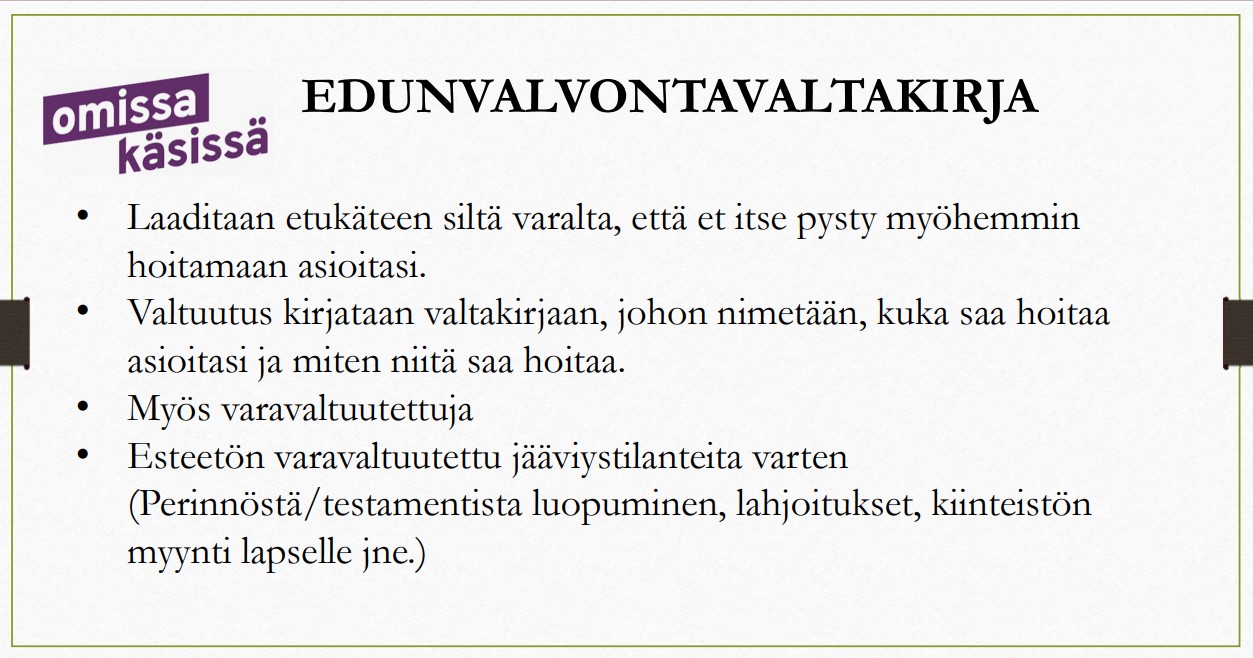 omissa käsissä

EDUNVALVONTAVALTAKIRJA

• Laaditaan etukäteen siltä varalta, että et itse pysty myöhemmin hoitamaan asioitasi.
• Valtuutus kirjataan valtakirjaan, johon nimetään, kuka saa hoitaa asioitasi ja miten niitä saa hoitaa.
• Myös varavaltuutettuja
• Esteetön varavaltuutettu jääviystilanteita varten (Perinnöstä/testamentista luopuminen, lahjoitukset, kiinteistön myynti lapselle jne.)